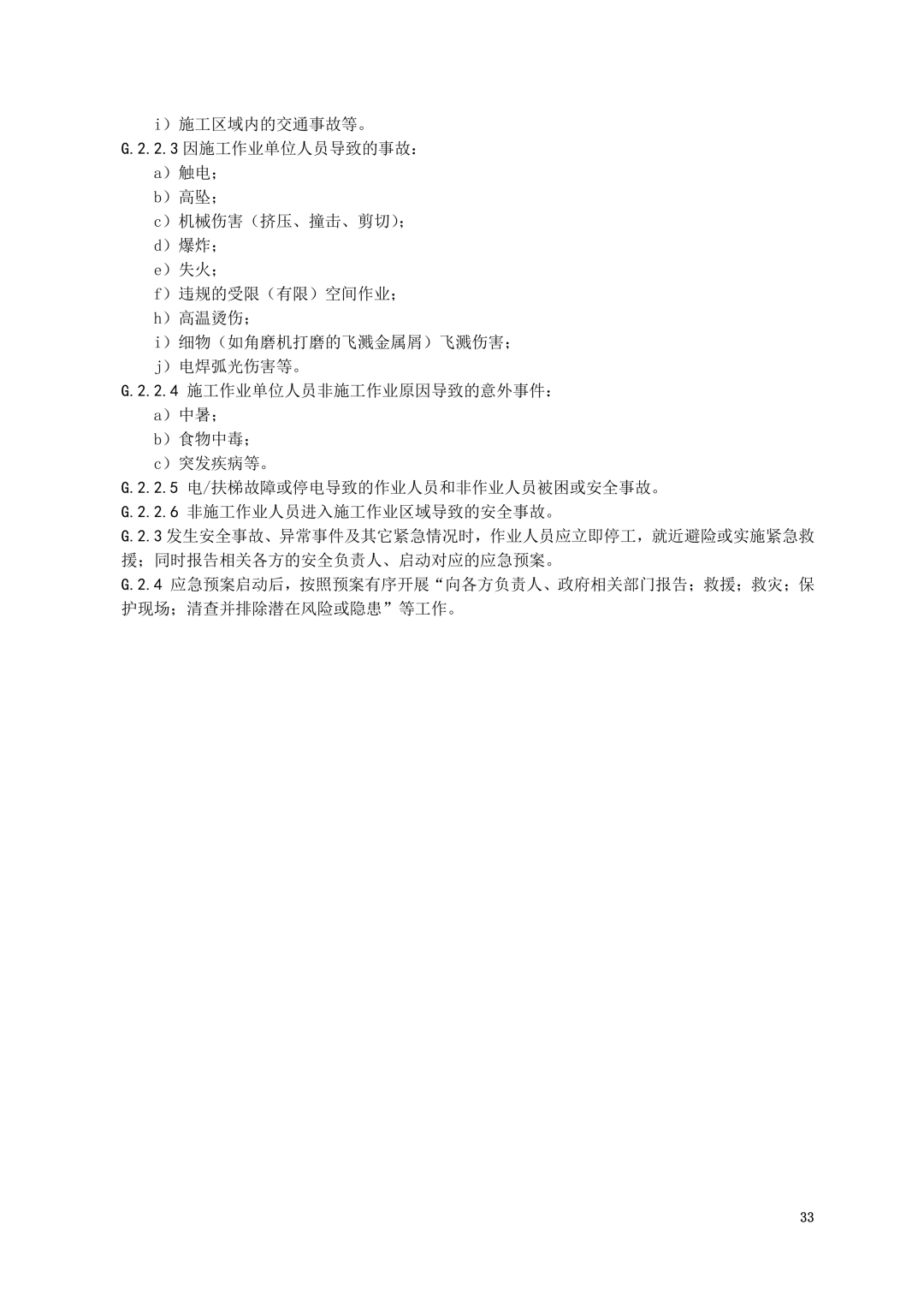 i）施工区域内的交通事故等。

G.2.2.3 因施工作业单位人员导致的事故：

a）触电；

b）高坠；

c）机械伤害（挤压、撞击、剪切）；

d）爆炸；

e）失火；

f）违规的受限（有限）空间作业；

h）高温烫伤；

i）细物（如角磨机打磨的飞溅金属屑）飞溅伤害；

j）电焊弧光伤害等。

G.2.2.4 施工作业单位人员非施工作业原因导致的意外事件：

a）中暑；

b）食物中毒；

c）突发疾病等。

G.2.2.5 电/扶梯故障或停电导致的作业人员和非作业人员被困或安全事故。

G.2.2.6 非施工作业人员进入施工作业区域导致的安全事故。

G.2.3 发生安全事故、异常事件及其它紧急情况时，作业人员应立即停工，就近避险或实施紧急救援；同时报告相关各方的安全负责人、启动对应的应急预案。

G.2.4 应急预案启动后，按照预案有序开展“向各方负责人、政府相关部门报告；救援；救灾；保护现场；清查并排除潜在风险或隐患”等工作。

33